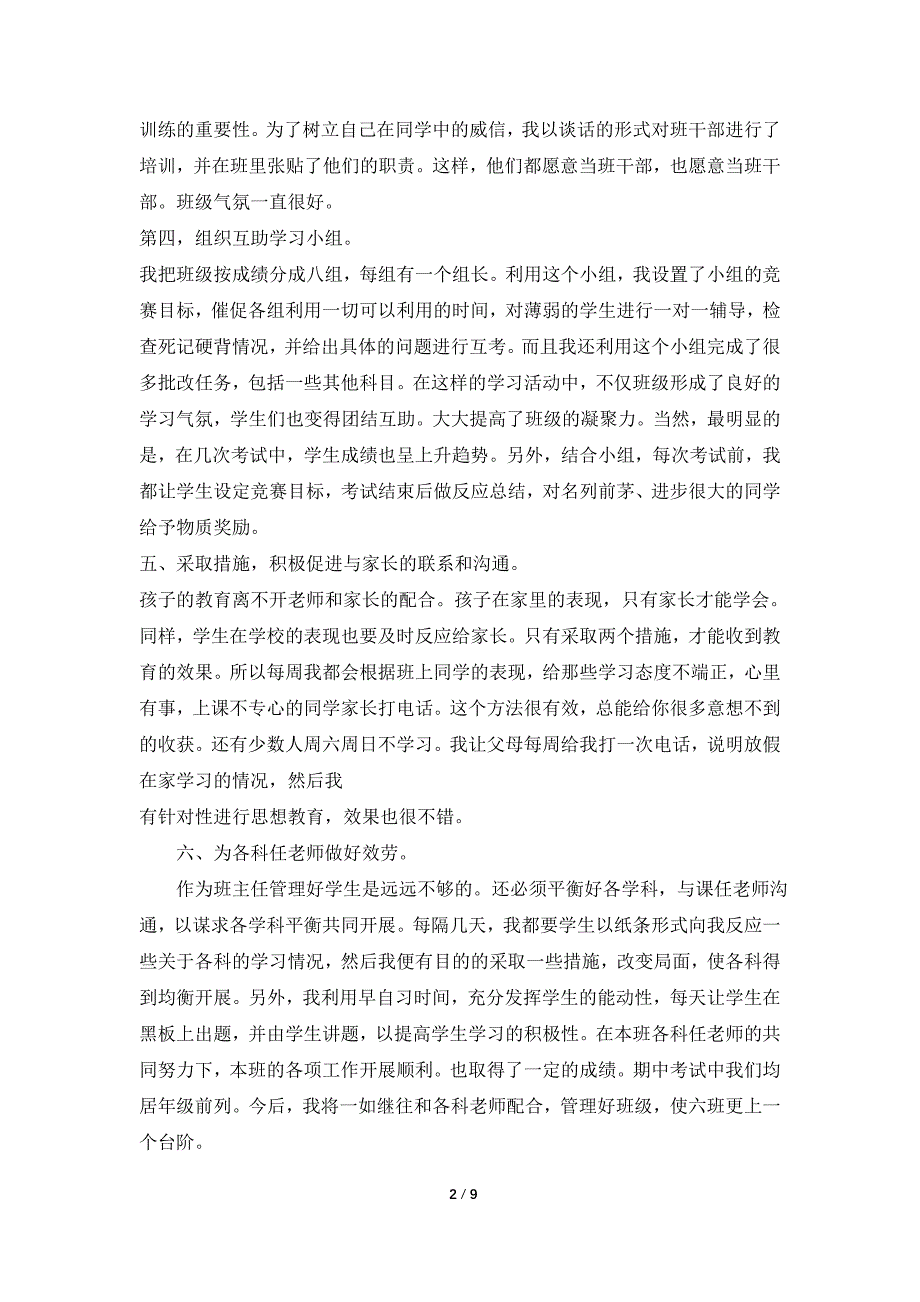 训练的重要性。为了树立自己在同学中的威信，我以谈话的形式对班干部进行了培训，并在班里张贴了他们的职责。这样，他们都愿意当班干部，也愿意当班干部。班级气氛一直很好。

第四，组织互助学习小组。

我把班级按成绩分成八组，每组有一个组长。利用这个小组，我设置了小组的竞赛目标，催促各组利用一切可以利用的时间，对薄弱的学生进行一对一辅导，检查死记硬背情况，并给出具体的问题进行互考。而且我还利用这个小组完成了很多批改任务，包括一些其他科目。在这样的学习活动中，不仅班级形成了良好的学习气氛，学生们也变得团结互助。大大提高了班级的凝聚力。当然，最明显的是，在几次考试中，学生成绩也呈上升趋势。另外，结合小组，每次考试前，我都让学生设定竞赛目标，考试结束后做反应总结，对名列前茅、进步很大的同学给予物质奖励。

五、采取措施，积极促进与家长的联系和沟通。

孩子的教育离不开老师和家长的配合。孩子在家里的表现，只有家长才能学会。同样，学生在学校的表现也要及时反应给家长。只有采取两个措施，才能收到教育的效果。所以每周我都会根据班上同学的表现，给那些学习态度不端正，心里有事，上课不专心的同学家长打电话。这个方法很有效，总能给你很多意想不到的收获。还有少数人周六周日不学习。我让父母每周给我打一次电话，说明放假在家学习的情况，然后我

有针对性进行思想教育，效果也很不错。

六、为各科任老师做好效劳。

作为班主任管理好学生是远远不够的。还必须平衡好各学科，与课任老师沟通，以谋求各学科平衡共同开展。每隔几天，我都要学生以纸条形式向我反应一些关于各科的学习情况，然后我便有目的的采取一些措施，改变局面，使各科得到均衡开展。另外，我利用早自习时间，充分发挥学生的能动性，每天让学生在黑板上出题，并由学生讲题，以提高学生学习的积极性。在本班各科任老师的共同努力下，本班的各项工作开展顺利。也取得了一定的成绩。期中考试中我们均居年级前列。今后，我将一如继往和各科老师配合，管理好班级，使六班更上一个台阶。

2 / 9